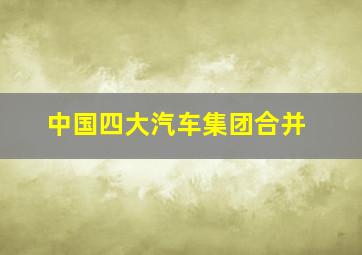 中国四大汽车集团合并